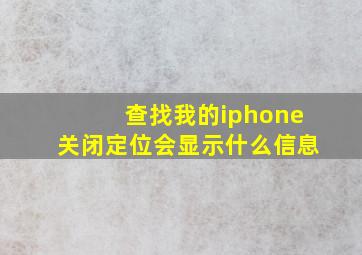 查找我的iphone
关闭定位会显示什么信息